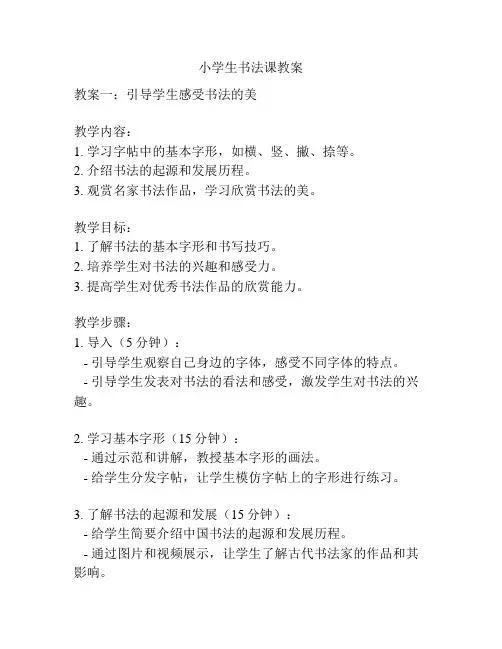 小学生书法课教案

教案一：引导学生感受书法的美

教学内容：
1. 学习字帖中的基本字形，如横、竖、撇、捺等。
2. 介绍书法的起源和发展历程。
3. 观赏名家书法作品，学习欣赏书法的美。

教学目标：
1. 了解书法的基本字形和书写技巧。
2. 培养学生对书法的兴趣和感受力。
3. 提高学生对优秀书法作品的欣赏能力。

教学步骤：
1. 导入（5 分钟）：
- 引导学生观察自己身边的字体，感受不同字体的特点。
- 引导学生发表对书法的看法和感受，激发学生对书法的兴趣。

2. 学习基本字形（15 分钟）：
- 通过示范和讲解，教授基本字形的画法。
- 给学生分发字帖，让学生模仿字帖上的字形进行练习。

3. 了解书法的起源和发展（15 分钟）：
- 给学生简要介绍中国书法的起源和发展历程。
- 通过图片和视频展示，让学生了解古代书法家的作品和其影响。